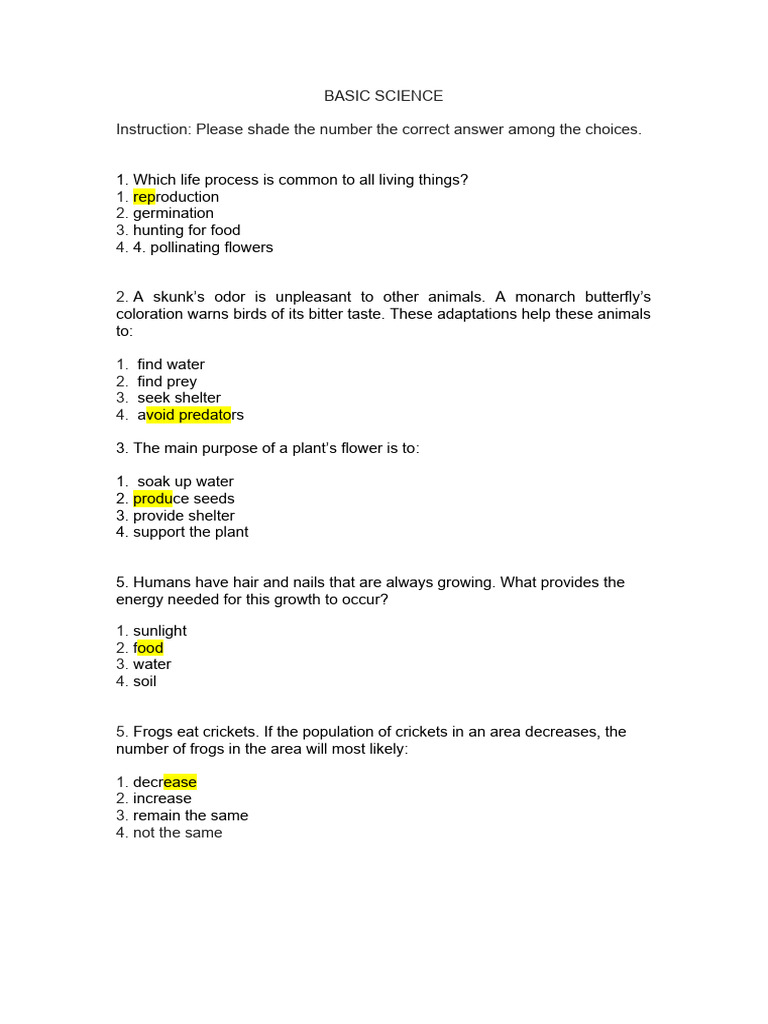 BASIC SCIENCE

Instruction: Please shade the number the correct answer among the choices.

1. Which life process is common to all living things?
1. reproduction
2. germination
3. hunting for food
4. 4. pollinating flowers

2. A skunk's odor is unpleasant to other animals. A monarch butterfly's coloration warns birds of its bitter taste. These adaptations help these animals to:

1. find water
2. find prey
3. seek shelter
4. avoid predators

3. The main purpose of a plant's flower is to:

1. soak up water
2. produce seeds
3. provide shelter
4. support the plant

5. Humans have hair and nails that are always growing. What provides the energy needed for this growth to occur?

1. sunlight
2. food
3. water
4. soil

5. Frogs eat crickets. If the population of crickets in an area decreases, the number of frogs in the area will most likely:

1. decrease
2. increase
3. remain the same
4. not the same